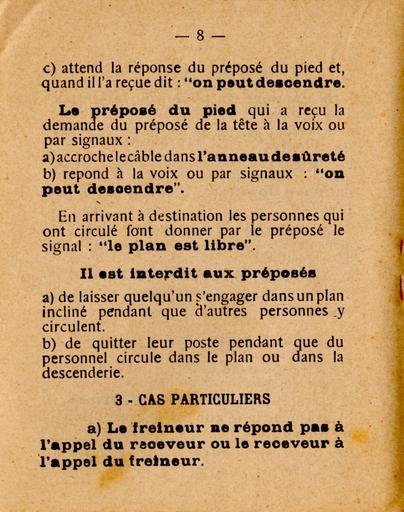 — 8 —

c) attend la réponse du préposé du pied et, quand il l'a reçue dit : "on peut descendre.

Le préposé du pied qui a reçu la demande du préposé de la tête à la voix ou par signaux :
a) accroche le câble dans l'anneau de sûreté
b) repond à la voix ou par signaux : "on peut descendre".

En arrivant à destination les personnes qui ont circulé font donner par le préposé le signal : "le plan est libre".

Il est interdit aux préposés

a) de laisser quelqu'un s'engager dans un plan incliné pendant que d'autres personnes y circulent.
b) de quitter leur poste pendant que du personnel circule dans le plan ou dans la descenderie.

3 - CAS PARTICULIERS

a) Le freineur ne répond pas à l'appel du receveur ou le receveur à l'appel du freineur.